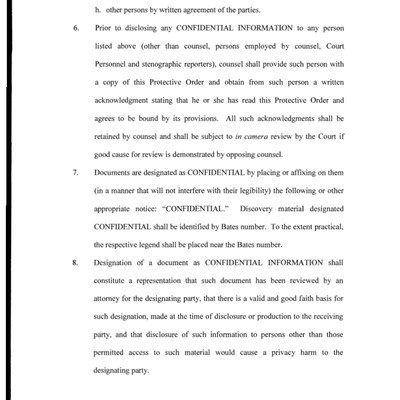 h. other persons by written agreement of the parties.

6. Prior to disclosing any CONFIDENTIAL INFORMATION to any person listed above (other than counsel, persons employed by counsel, Court Personnel and stenographic reporters), counsel shall provide such person with a copy of this Protective Order and obtain from such person a written acknowledgment stating that he or she has read this Protective Order and agrees to be bound by its provisions. All such acknowledgments shall be retained by counsel and shall be subject to in camera review by the Court if good cause for review is demonstrated by opposing counsel.

7. Documents are designated as CONFIDENTIAL by placing or affixing on them (in a manner that will not interfere with their legibility) the following or other appropriate notice: "CONFIDENTIAL." Discovery material designated CONFIDENTIAL shall be identified by Bates number. To the extent practical, the respective legend shall be placed near the Bates number.

8. Designation of a document as CONFIDENTIAL INFORMATION shall constitute a representation that such document has been reviewed by an attorney for the designating party, that there is a valid and good faith basis for such designation, made at the time of disclosure or production to the receiving party, and that disclosure of such information to persons other than those permitted access to such material would cause a privacy harm to the designating party.